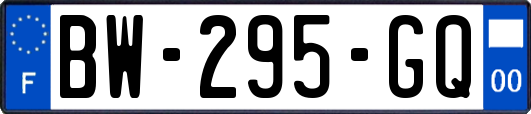 F
BW-295-GQ
00